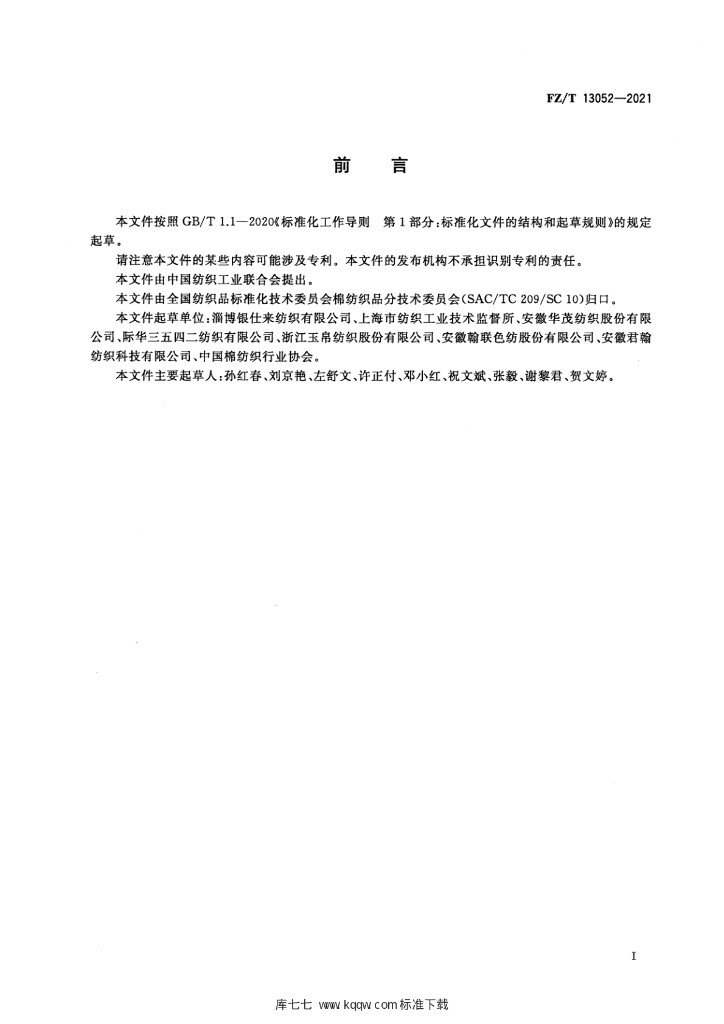 FZ/T 13052—2021

前　言

本文件按照 GB/T 1.1—2020《标准化工作导则　第 1 部分：标准化文件的结构和起草规则》的规定起草。

请注意本文件的某些内容可能涉及专利。本文件的发布机构不承担识别专利的责任。

本文件由中国纺织工业联合会提出。

本文件由全国纺织品标准化技术委员会棉纺织品分技术委员会(SAC/TC 209/SC 10)归口。

本文件起草单位：淄博银仕来纺织有限公司、上海市纺织工业技术监督所、安徽华茂纺织股份有限公司、际华三五四二纺织有限公司、浙江玉帛纺织股份有限公司、安徽翰联色纺股份有限公司、安徽君翰纺织科技有限公司、中国棉纺织行业协会。

本文件主要起草人：孙红春、刘京艳、左舒文、许正付、邓小红、祝文斌、张毅、谢黎君、贺文婷。

I

库七七 www.kqqw.com 标准下载